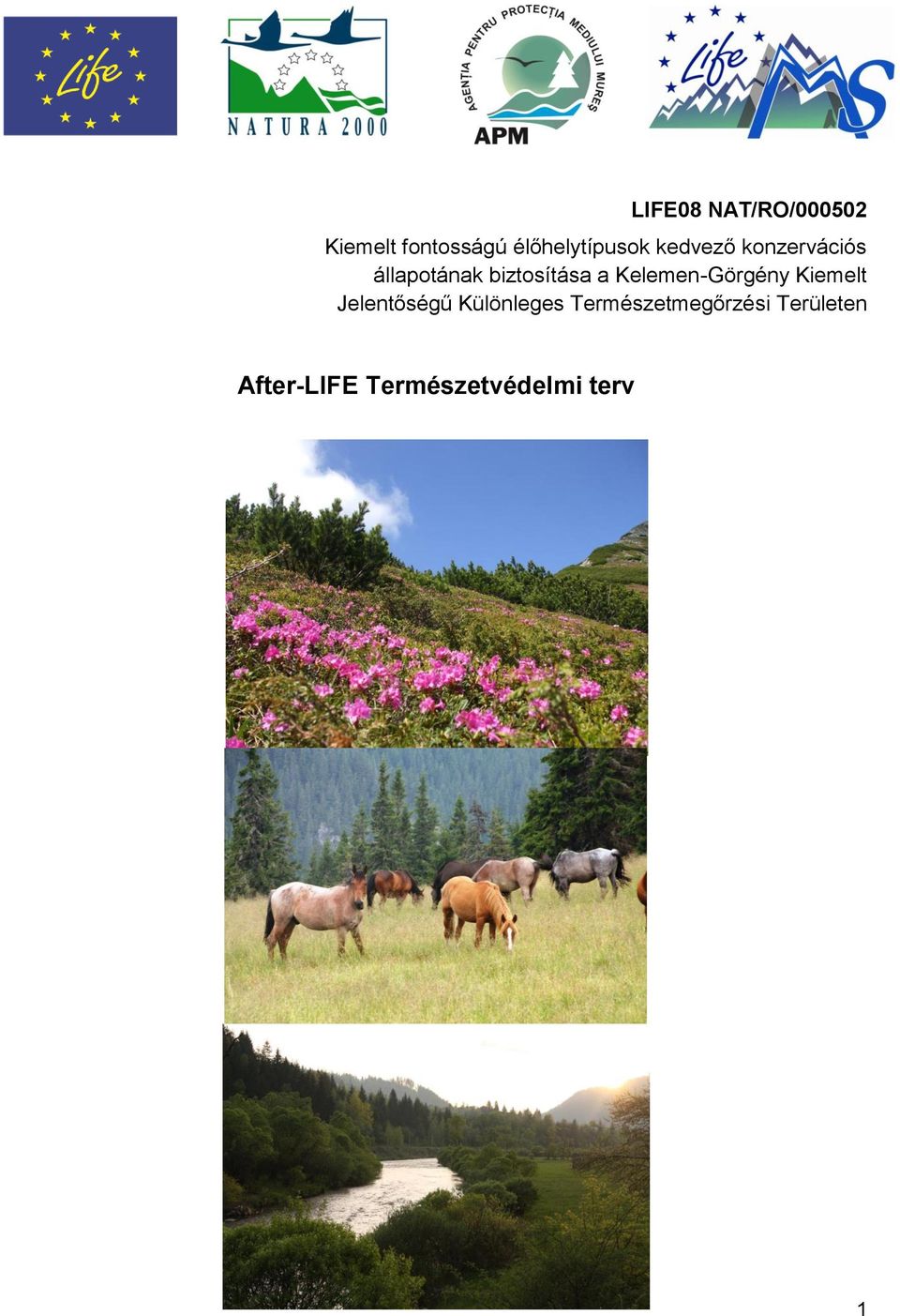 Life

NATURA 2000

AGENȚIA PENTRU PROTECȚIA MEDIULUI MUREȘ

APM

Life

MS

LIFE08 NAT/RO/000502

Kiemelt fontosságú élőhelytípusok kedvező konzervációs állapotának biztosítása a Kelemen-Görgény Kiemelt Jelentőségű Különleges Természetmegőrzési Területen

After-LIFE Természetvédelmi terv

1